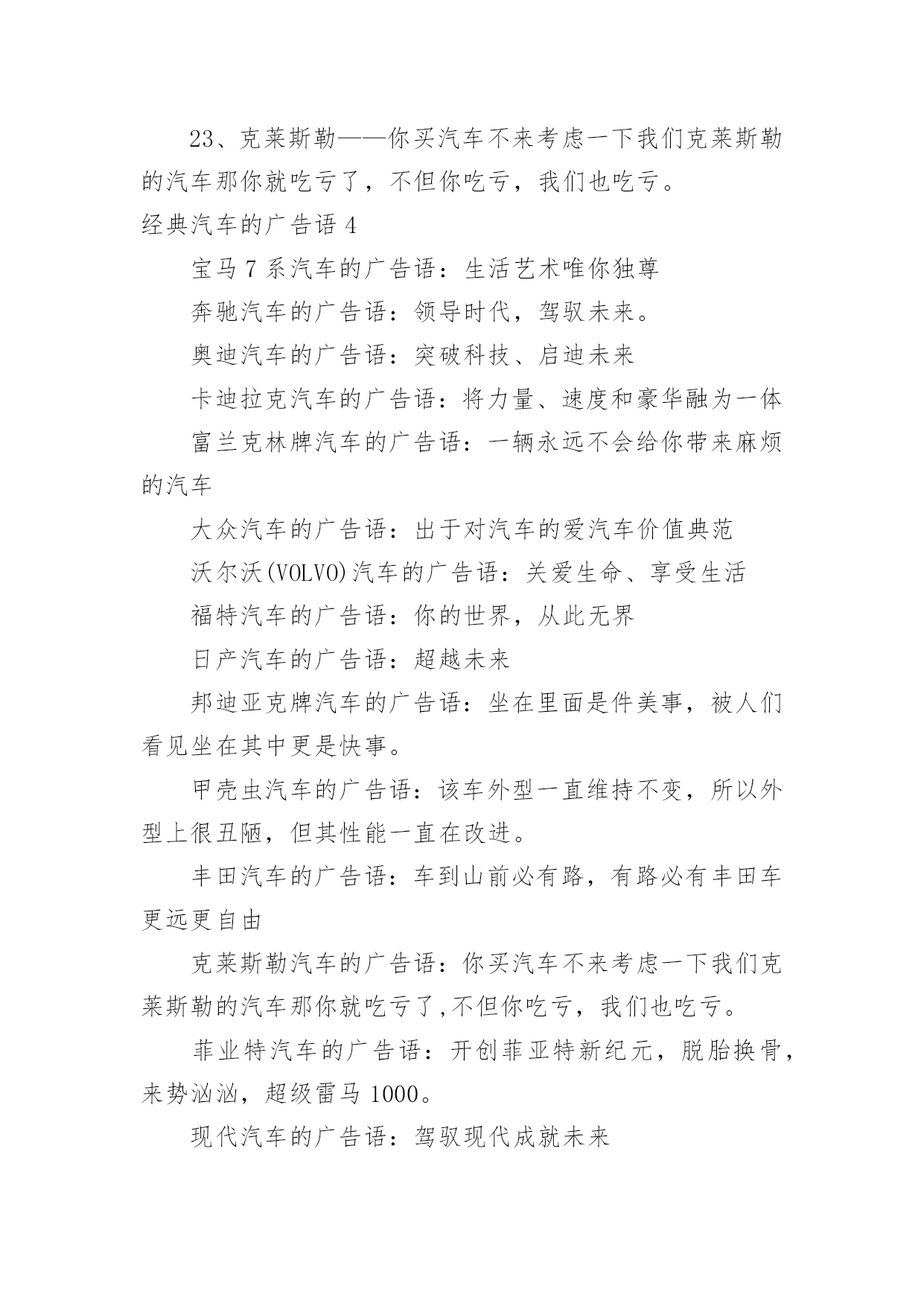 23、克莱斯勒——你买汽车不来考虑一下我们克莱斯勒的汽车那你就吃亏了，不但你吃亏，我们也吃亏。

经典汽车的广告语 4

宝马 7 系汽车的广告语：生活艺术唯你独尊

奔驰汽车的广告语：领导时代，驾驭未来。

奥迪汽车的广告语：突破科技、启迪未来

卡迪拉克汽车的广告语：将力量、速度和豪华融为一体

富兰克林牌汽车的广告语：一辆永远不会给你带来麻烦的汽车

大众汽车的广告语：出于对汽车的爱汽车价值典范

沃尔沃(VOLVO)汽车的广告语：关爱生命、享受生活

福特汽车的广告语：你的世界，从此无界

日产汽车的广告语：超越未来

邦迪亚克牌汽车的广告语：坐在里面是件美事，被人们看见坐在其中更是快事。

甲壳虫汽车的广告语：该车外型一直维持不变，所以外型上很丑陋，但其性能一直在改进。

丰田汽车的广告语：车到山前必有路，有路必有丰田车更远更自由

克莱斯勒汽车的广告语：你买汽车不来考虑一下我们克莱斯勒的汽车那你就吃亏了,不但你吃亏，我们也吃亏。

菲业特汽车的广告语：开创菲亚特新纪元，脱胎换骨，来势汹汹，超级雷马 1000。

现代汽车的广告语：驾驭现代成就未来